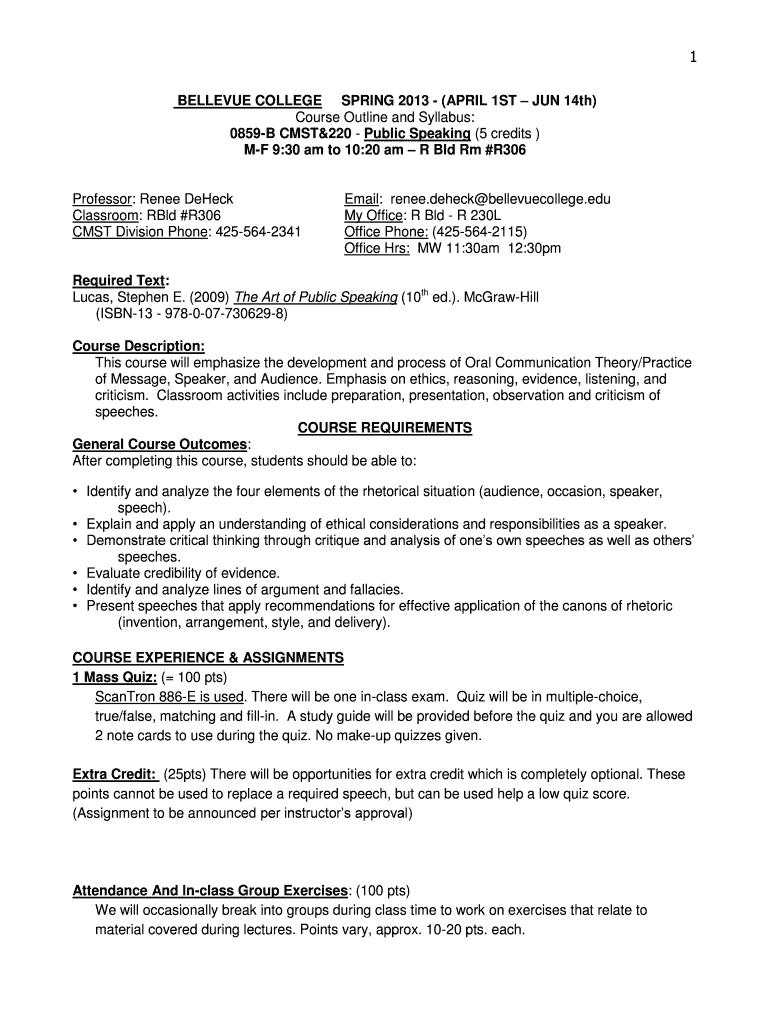 1

BELLEVUE COLLEGE SPRING 2013 - (APRIL 1ST – JUN 14th)
Course Outline and Syllabus:
0859-B CMST&220 - Public Speaking (5 credits )
M-F 9:30 am to 10:20 am – R Bld Rm #R306

Professor: Renee DeHeck
Classroom: RBld #R306
CMST Division Phone: 425-564-2341

Email: renee.deheck@bellevuecollege.edu
My Office: R Bld - R 230L
Office Phone: (425-564-2115)
Office Hrs: MW 11:30am 12:30pm

Required Text:
Lucas, Stephen E. (2009) The Art of Public Speaking ($10^{th}$ ed.). McGraw-Hill (ISBN-13 - 978-0-07-730629-8)

Course Description:
This course will emphasize the development and process of Oral Communication Theory/Practice of Message, Speaker, and Audience. Emphasis on ethics, reasoning, evidence, listening, and criticism. Classroom activities include preparation, presentation, observation and criticism of speeches.

COURSE REQUIREMENTS

General Course Outcomes:
After completing this course, students should be able to:

• Identify and analyze the four elements of the rhetorical situation (audience, occasion, speaker, speech).
• Explain and apply an understanding of ethical considerations and responsibilities as a speaker.
• Demonstrate critical thinking through critique and analysis of one's own speeches as well as others' speeches.
• Evaluate credibility of evidence.
• Identify and analyze lines of argument and fallacies.
• Present speeches that apply recommendations for effective application of the canons of rhetoric (invention, arrangement, style, and delivery).

COURSE EXPERIENCE & ASSIGNMENTS
1 Mass Quiz: (= 100 pts)
ScanTron 886-E is used. There will be one in-class exam. Quiz will be in multiple-choice, true/false, matching and fill-in. A study guide will be provided before the quiz and you are allowed 2 note cards to use during the quiz. No make-up quizzes given.

Extra Credit: (25pts) There will be opportunities for extra credit which is completely optional. These points cannot be used to replace a required speech, but can be used help a low quiz score. (Assignment to be announced per instructor's approval)

Attendance And In-class Group Exercises: (100 pts)
We will occasionally break into groups during class time to work on exercises that relate to material covered during lectures. Points vary, approx. 10-20 pts. each.